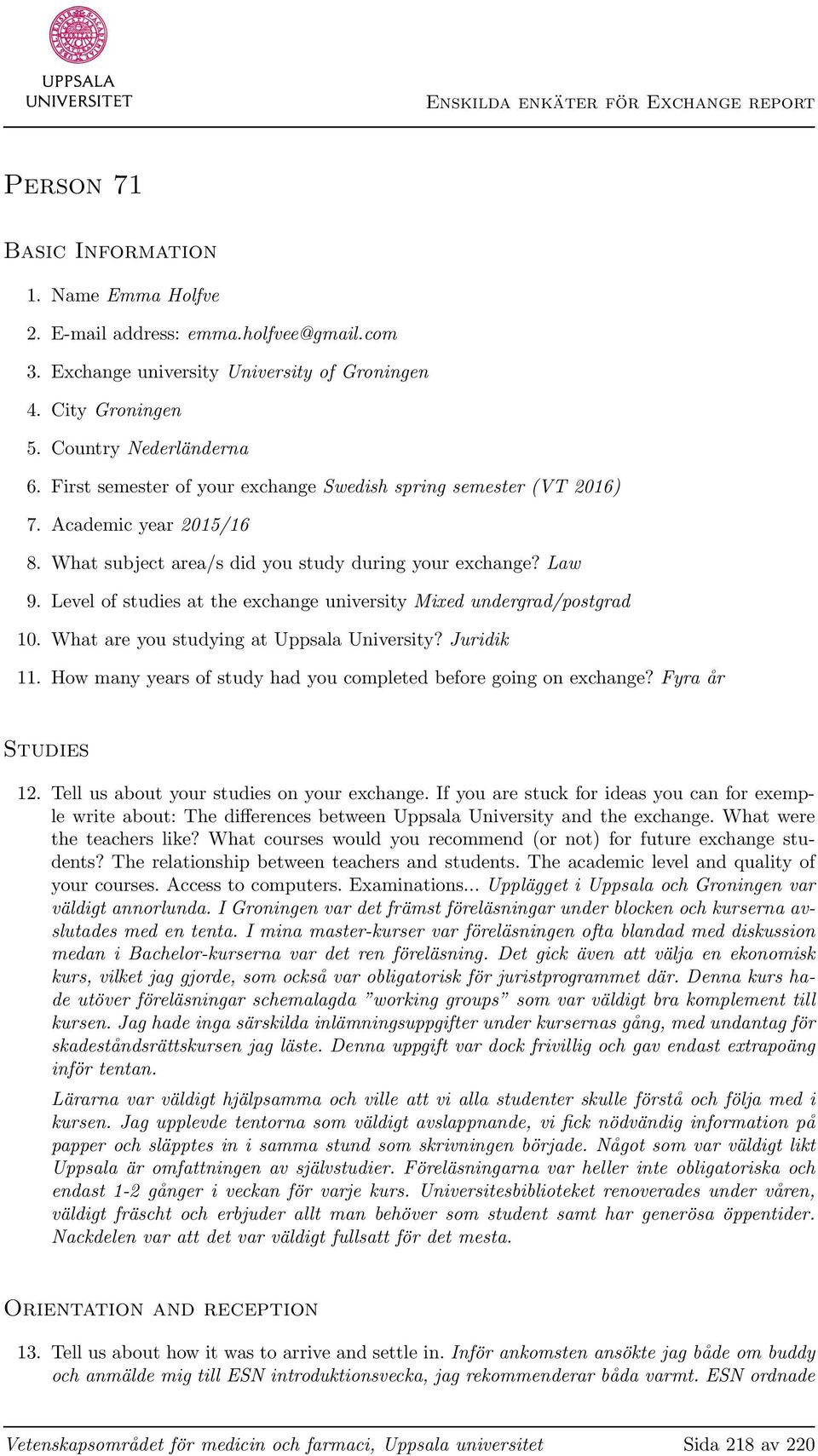 UPPSALA UNIVERSITET

Enskilda enkäter för Exchange report

Person 71

Basic Information

1. Name Emma Holfve
2. E-mail address: emma.holfvee@gmail.com
3. Exchange university University of Groningen
4. City Groningen
5. Country Nederländerna
6. First semester of your exchange Swedish spring semester (VT 2016)
7. Academic year 2015/16
8. What subject area/s did you study during your exchange? Law
9. Level of studies at the exchange university Mixed undergrad/postgrad
10. What are you studying at Uppsala University? Juridik
11. How many years of study had you completed before going on exchange? Fyra år

Studies

12. Tell us about your studies on your exchange. If you are stuck for ideas you can for exemple write about: The differences between Uppsala University and the exchange. What were the teachers like? What courses would you recommend (or not) for future exchange students? The relationship between teachers and students. The academic level and quality of your courses. Access to computers. Examinations... Upplägget i Uppsala och Groningen var väldigt annorlunda. I Groningen var det främst föreläsningar under blocken och kurserna avslutades med en tenta. I mina master-kurser var föreläsningen ofta blandad med diskussion medan i Bachelor-kurserna var det ren föreläsning. Det gick även att välja en ekonomisk kurs, vilket jag gjorde, som också var obligatorisk för juristprogrammet där. Denna kurs hade utöver föreläsningar schemalagda ”working groups” som var väldigt bra komplement till kursen. Jag hade inga särskilda inlämningsuppgifter under kursernas gång, med undantag för skadeståndsrättskursen jag läste. Denna uppgift var dock frivillig och gav endast extrapoäng inför tentan.

Lärarna var väldigt hjälpsamma och ville att vi alla studenter skulle förstå och följa med i kursen. Jag upplevde tentorna som väldigt avslappnande, vi fick nödvändig information på papper och släpptes in i samma stund som skrivningen började. Något som var väldigt likt Uppsala är omfattningen av självstudier. Föreläsningarna var heller inte obligatoriska och endast 1-2 gånger i veckan för varje kurs. Universitesbiblioteket renoverades under våren, väldigt fräscht och erbjuder allt man behöver som student samt har generösa öppentider. Nackdelen var att det var väldigt fullsatt för det mesta.

Orientation and reception

13. Tell us about how it was to arrive and settle in. Inför ankomsten ansökte jag både om buddy och anmälde mig till ESN introduktionsvecka, jag rekommenderar båda varmt. ESN ordnade

Vetenskapsområdet för medicin och farmaci, Uppsala universitet

Sida 218 av 220